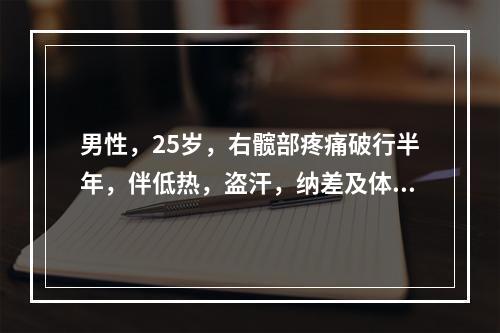 男性，25岁，右髋部疼痛破行半年，伴低热，盗汗，纳差及体...